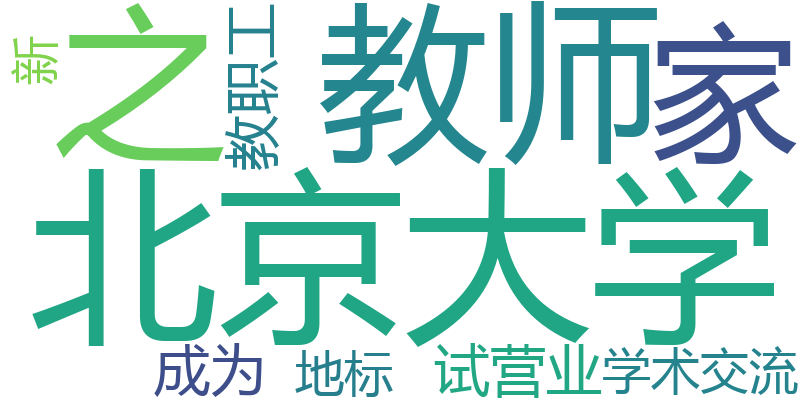 新
之
教职工
教师
家
北京大学
成为
地标
试营业
学术交流